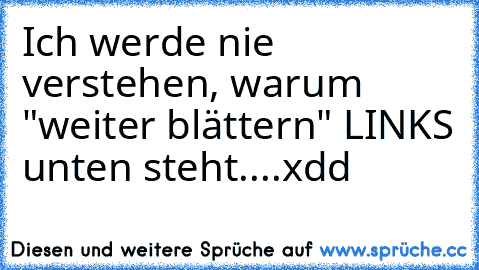 Ich werde nie verstehen, warum "weiter blättern" LINKS unten steht....xdd

Diesen und weitere Sprüche auf www.sprüche.cc